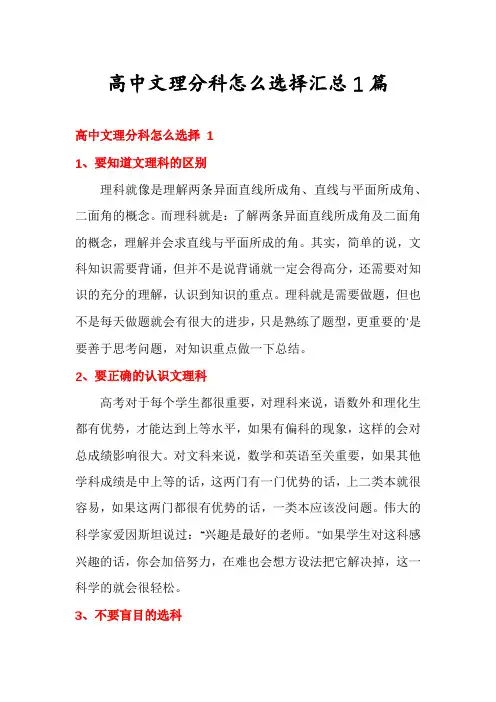 高中文理分科怎么选择汇总1篇

高中文理分科怎么选择 1

1、要知道文理科的区别

理科就像是理解两条异面直线所成角、直线与平面所成角、二面角的概念。而理科就是：了解两条异面直线所成角及二面角的概念，理解并会求直线与平面所成的角。其实，简单的说，文科知识需要背诵，但并不是说背诵就一定会得高分，还需要对知识的充分的理解，认识到知识的重点。理科就是需要做题，但也不是每天做题就会有很大的进步，只是熟练了题型，更重要的'是要善于思考问题，对知识重点做一下总结。

2、要正确的认识文理科

高考对于每个学生都很重要，对理科来说，语数外和理化生都有优势，才能达到上等水平，如果有偏科的现象，这样的会对总成绩影响很大。对文科来说，数学和英语至关重要，如果其他学科成绩是中上等的话，这两门有一门优势的话，上二类本就很容易，如果这两门都很有优势的话，一类本应该没问题。伟大的科学家爱因斯坦说过："兴趣是最好的老师。"如果学生对这科感兴趣的话，你会加倍努力，在难也会想方设法把它解决掉，这一科学的就会很轻松。

3、不要盲目的选科